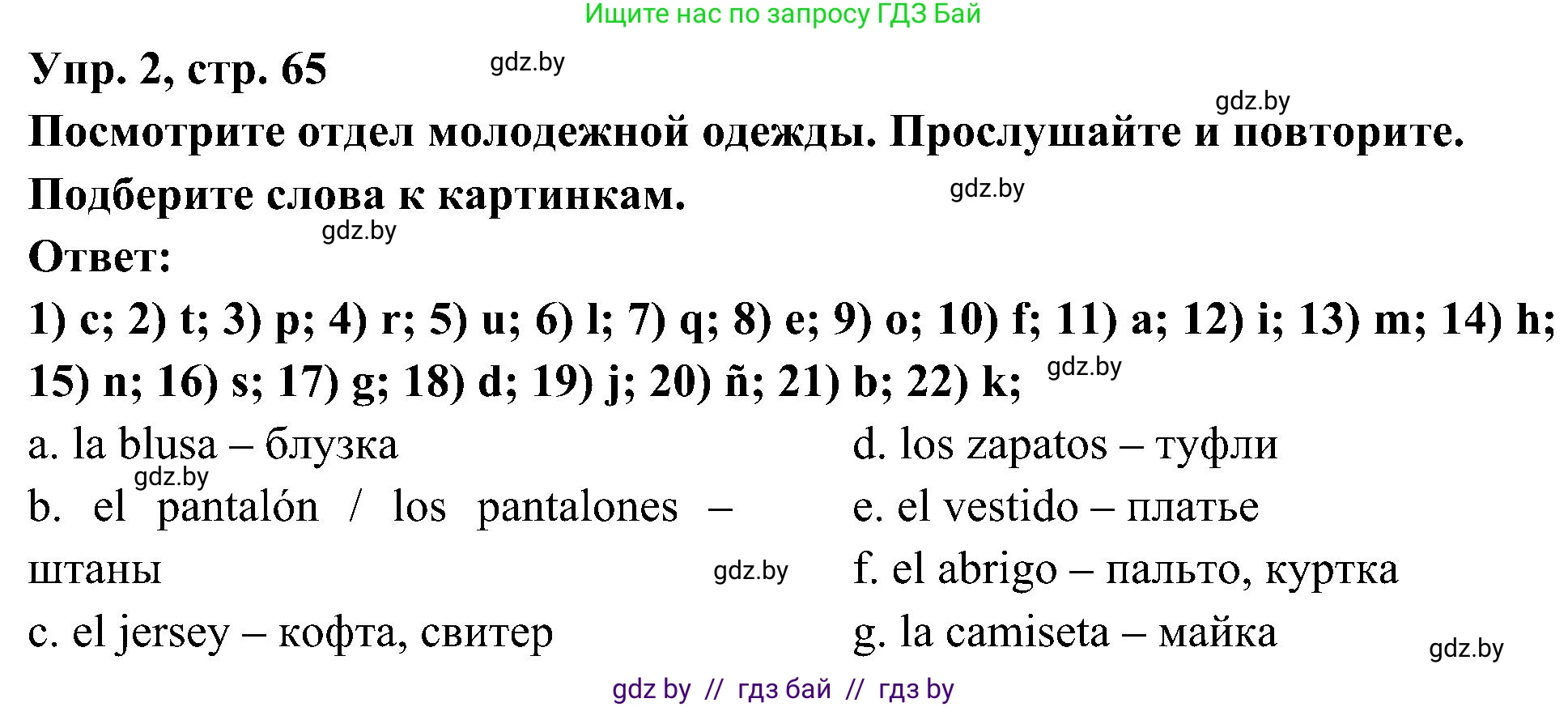 Ищите нас по запросу ГДЗ Бай

Упр. 2, стр. 65

gdz.by

gdz.by

Посмотрите отдел молодежной одежды. Прослушайте и повторите. Подберите слова к картинкам.

gdz.by

gdz.by

Ответ:

1) c; 2) t; 3) p; 4) r; 5) u; 6) l; 7) q; 8) e; 9) o; 10) f; 11) a; 12) i; 13) m; 14) h; 15) n; 16) s; 17) g; 18) d; 19) j; 20) ñ; 21) b; 22) k;

gdz.by

a. la blusa – блузка

gdz.by

b. el pantalón / los pantalones – штаны

gdz.by

c. el jersey – кофта, свитер

d. los zapatos – туфли

e. el vestido – платье

f. el abrigo – пальто, куртка

g. la camiseta – майка

gdz.by

gdz by // гдз бай // гдз by